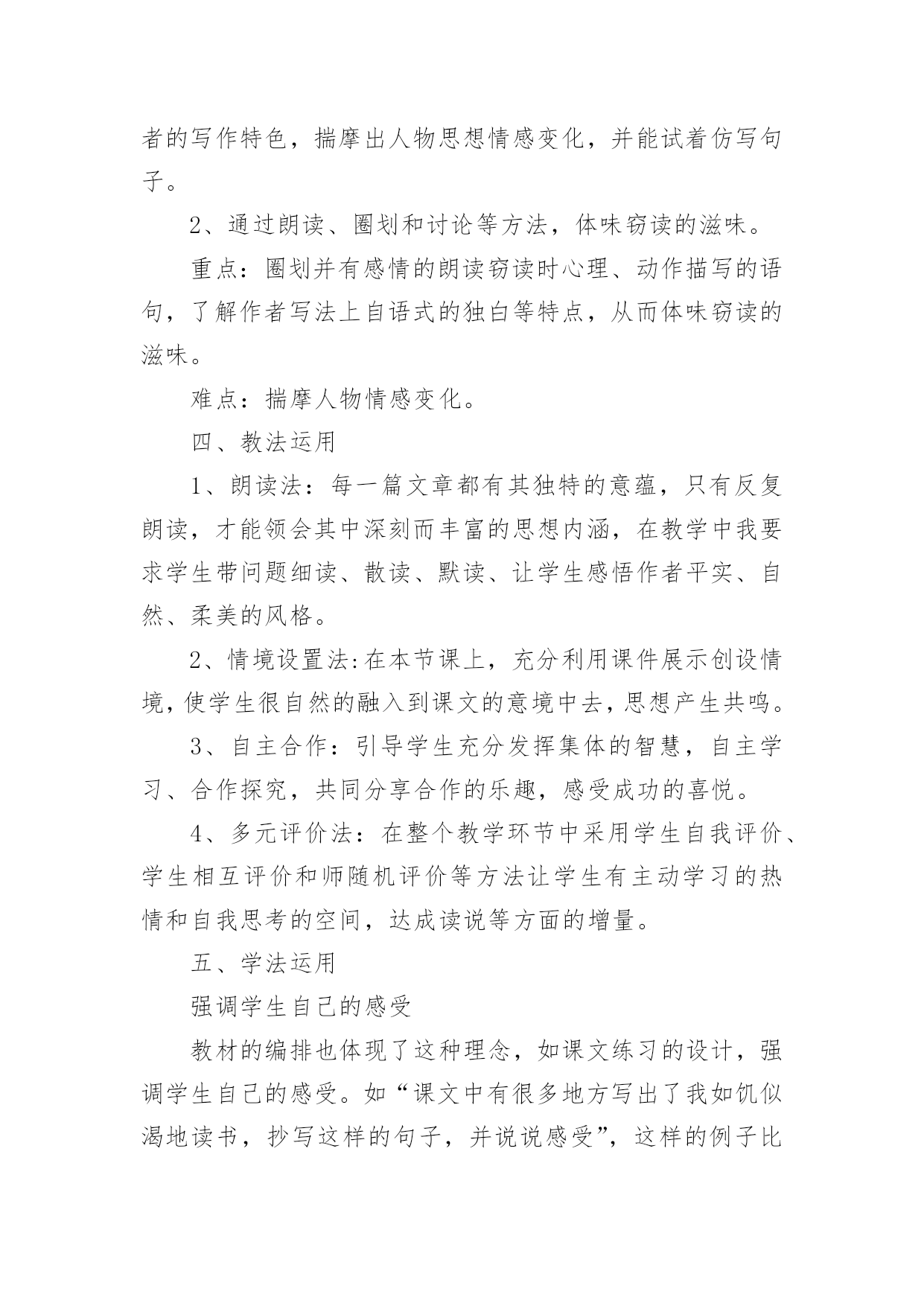 者的写作特色，揣摩出人物思想情感变化，并能试着仿写句子。

2、通过朗读、圈划和讨论等方法，体味窃读的滋味。

重点：圈划并有感情的朗读窃读时心理、动作描写的语句，了解作者写法上自语式的独白等特点，从而体味窃读的滋味。

难点：揣摩人物情感变化。

四、教法运用

1、朗读法：每一篇文章都有其独特的意蕴，只有反复朗读，才能领会其中深刻而丰富的思想内涵，在教学中我要求学生带问题细读、散读、默读、让学生感悟作者平实、自然、柔美的风格。

2、情境设置法:在本节课上，充分利用课件展示创设情境,使学生很自然的融入到课文的意境中去,思想产生共鸣。

3、自主合作：引导学生充分发挥集体的智慧，自主学习、合作探究，共同分享合作的乐趣，感受成功的喜悦。

4、多元评价法：在整个教学环节中采用学生自我评价、学生相互评价和师随机评价等方法让学生有主动学习的热情和自我思考的空间，达成读说等方面的增量。

五、学法运用

强调学生自己的感受

教材的编排也体现了这种理念，如课文练习的设计，强调学生自己的感受。如“课文中有很多地方写出了我如饥似渴地读书，抄写这样的句子，并说说感受”，这样的例子比